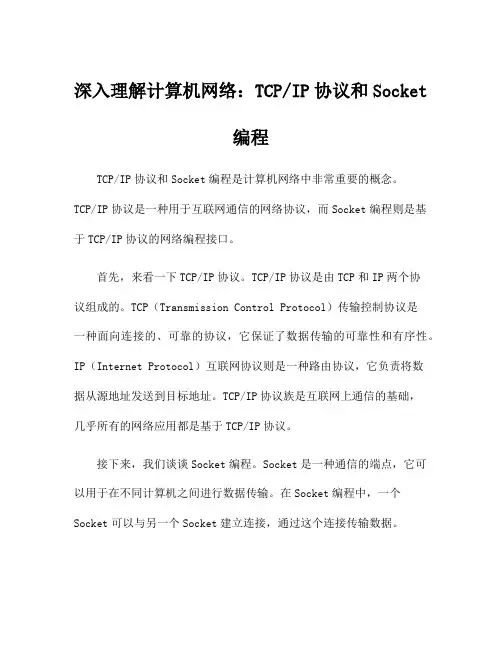 深入理解计算机网络：TCP/IP 协议和 Socket 编程

TCP/IP 协议和 Socket 编程是计算机网络中非常重要的概念。TCP/IP 协议是一种用于互联网通信的网络协议，而 Socket 编程则是基于 TCP/IP 协议的网络编程接口。

首先，来看一下 TCP/IP 协议。TCP/IP 协议是由 TCP 和 IP 两个协议组成的。TCP（Transmission Control Protocol）传输控制协议是一种面向连接的、可靠的协议，它保证了数据传输的可靠性和有序性。IP（Internet Protocol）互联网协议则是一种路由协议，它负责将数据从源地址发送到目标地址。TCP/IP 协议族是互联网上通信的基础，几乎所有的网络应用都是基于 TCP/IP 协议。

接下来，我们谈谈 Socket 编程。Socket 是一种通信的端点，它可以用于在不同计算机之间进行数据传输。在 Socket 编程中，一个 Socket 可以与另一个 Socket 建立连接，通过这个连接传输数据。